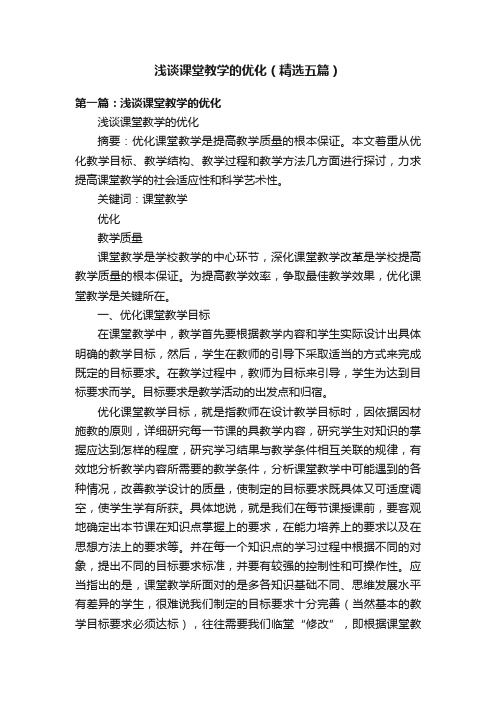 浅谈课堂教学的优化（精选五篇）

第一篇：浅谈课堂教学的优化

浅谈课堂教学的优化

摘要：优化课堂教学是提高教学质量的根本保证。本文着重从优化教学目标、教学结构、教学过程和教学方法几方面进行探讨，力求提高课堂教学的社会适应性和科学艺术性。

关键词：课堂教学

优化

教学质量

课堂教学是学校教学的中心环节，深化课堂教学改革是学校提高教学质量的根本保证。为提高教学效率，争取最佳教学效果，优化课堂教学是关键所在。

一、优化课堂教学目标

在课堂教学中，教学首先要根据教学内容和学生实际设计出具体明确的教学目标，然后，学生在教师的引导下采取适当的方式来完成既定的目标要求。在教学过程中，教师为目标来引导，学生为达到目标要求而学。目标要求是教学活动的出发点和归宿。

优化课堂教学目标，就是指教师在设计教学目标时，因依据因材施教的原则，详细研究每一节课的具教学内容，研究学生对知识的掌握应达到怎样的程度，研究学习结果与教学条件相互关联的规律，有效地分析教学内容所需要的教学条件，分析课堂教学中可能遇到的各种情况，改善教学设计的质量，使制定的目标要求既具体又可适度调空，使学生学有所获。具体地说，就是我们在每节课授课前，要客观地确定出本节课在知识点掌握上的要求，在能力培养上的要求以及在思想方法上的要求等。并在每一个知识点的学习过程中根据不同的对象，提出不同的目标要求标准，并要有较强的控制性和可操作性。应当指出的是，课堂教学所面对的是多各知识基础不同、思维发展水平有差异的学生，很难说我们制定的目标要求十分完善（当然基本的教学目标要求必须达标），往往需要我们临堂“修改”，即根据课堂教